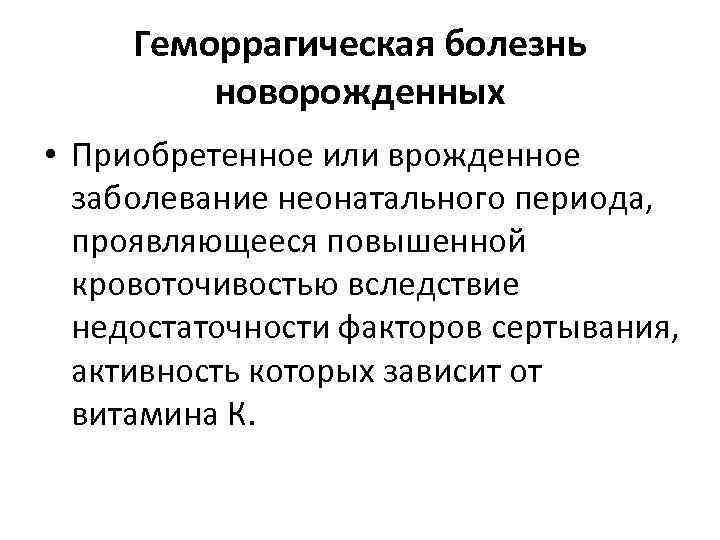 Геморрагическая болезнь новорожденных

• Приобретенное или врожденное заболевание неонатального периода, проявляющееся повышенной кровоточивостью вследствие недостаточности факторов сертывания, активность которых зависит от витамина К.